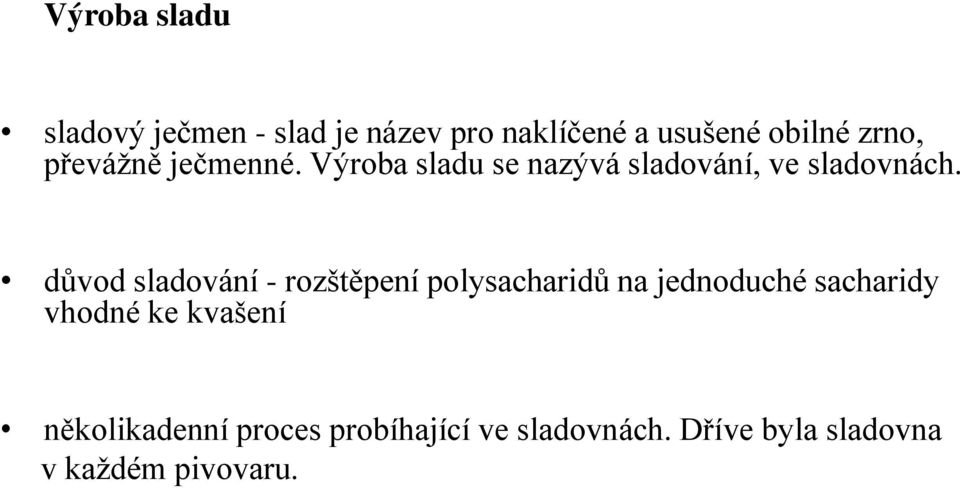 Výroba sladu

• sladový ječmen - slad je název pro naklíčené a usušené obilné zrno, převážně ječmenné. Výroba sladu se nazývá sladování, ve sladovnách.

• důvod sladování - rozštěpení polysacharidů na jednoduché sacharidy vhodné ke kvašení

• několikadenní proces probíhající ve sladovnách. Dříve byla sladovna v každém pivovaru.